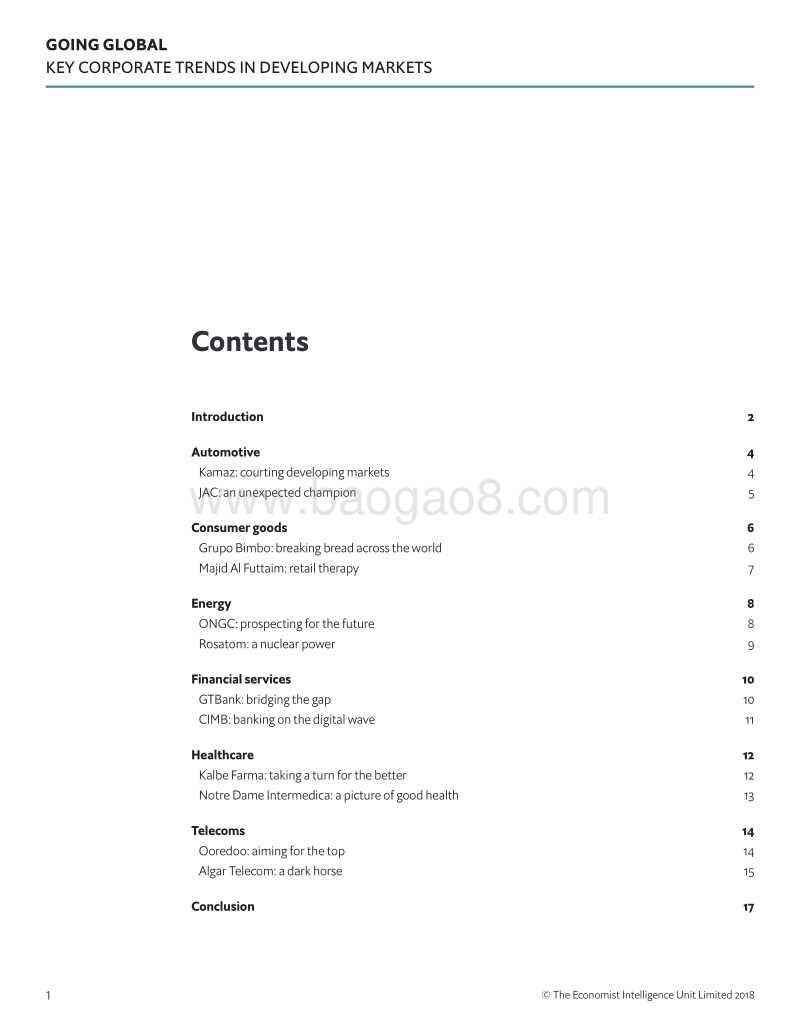 GOING GLOBAL
KEY CORPORATE TRENDS IN DEVELOPING MARKETS

Contents

Introduction 2

Automotive 4
Kamaz: courting developing markets 4
JAC: an unexpected champion 5

www.baogao8.com

Consumer goods 6
Grupo Bimbo: breaking bread across the world 6
Majid Al Futtaim: retail therapy 7

Energy 8
ONGC: prospecting for the future 8
Rosatom: a nuclear power 9

Financial services 10
GTBank: bridging the gap 10
CIMB: banking on the digital wave 11

Healthcare 12
Kalbe Farma: taking a turn for the better 12
Notre Dame Intermedica: a picture of good health 13

Telecoms 14
Ooredoo: aiming for the top 14
Algar Telecom: a dark horse 15

Conclusion 17

1

© The Economist Intelligence Unit Limited 2018